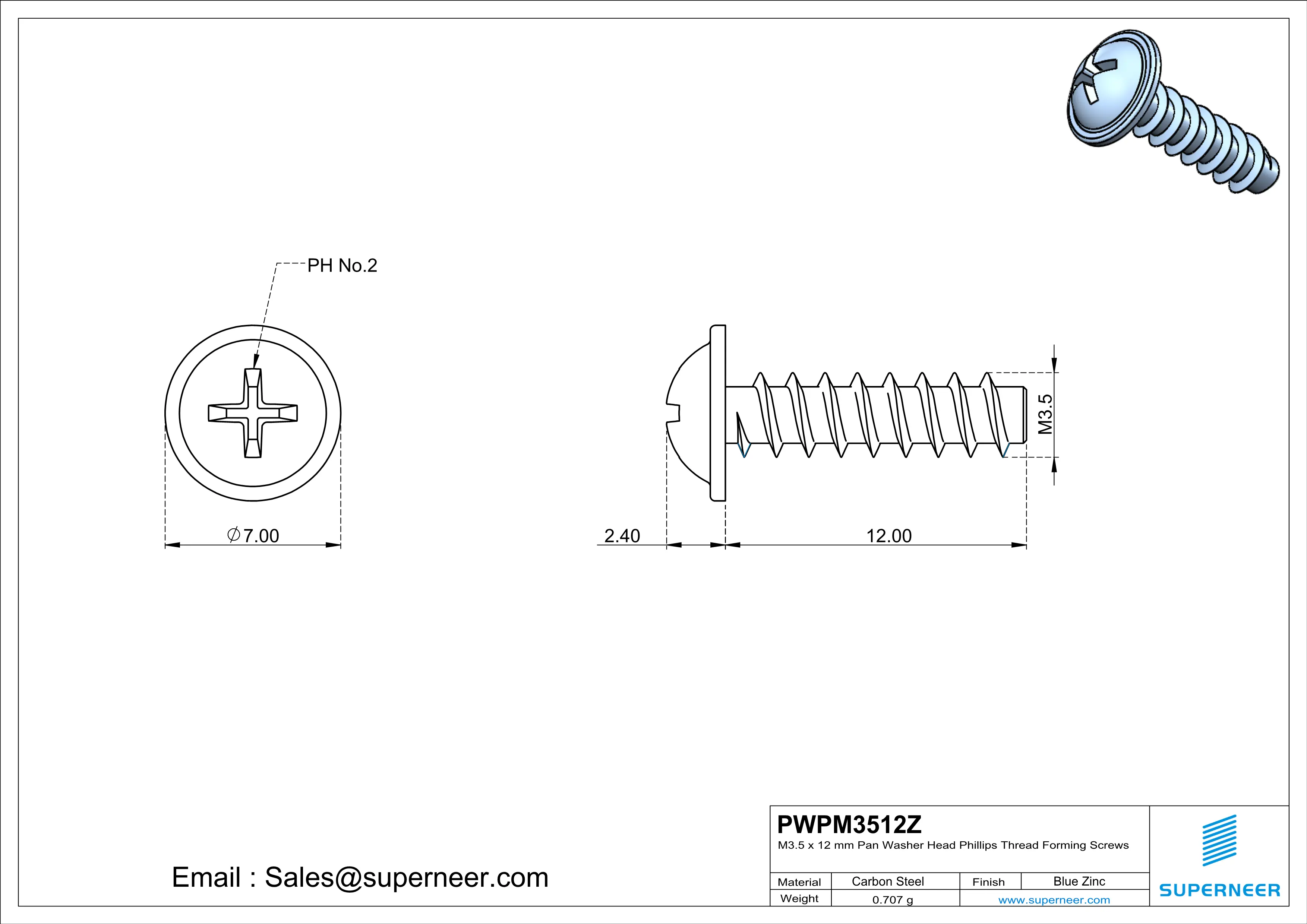 PH No.2

$\varnothing$7.00

2.40

12.00

M3.5

Email : Sales@superneer.com

PWPM3512Z

M3.5 x 12 mm Pan Washer Head Phillips Thread Forming Screws

| Material | Carbon Steel | Finish | Blue Zinc |
|---|---|---|---|
| Weight | 0.707 g | www.superneer.com | |

SUPERNEER